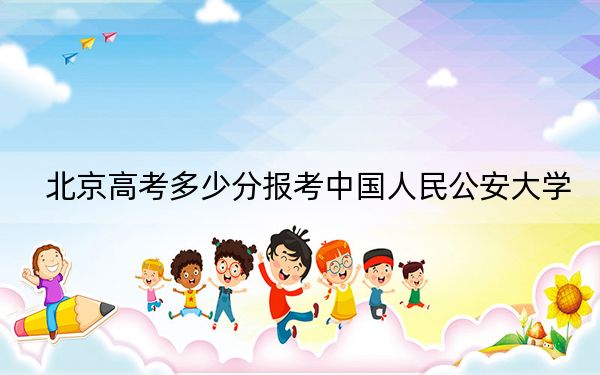 北京高考多少分报考中国人民公安大学